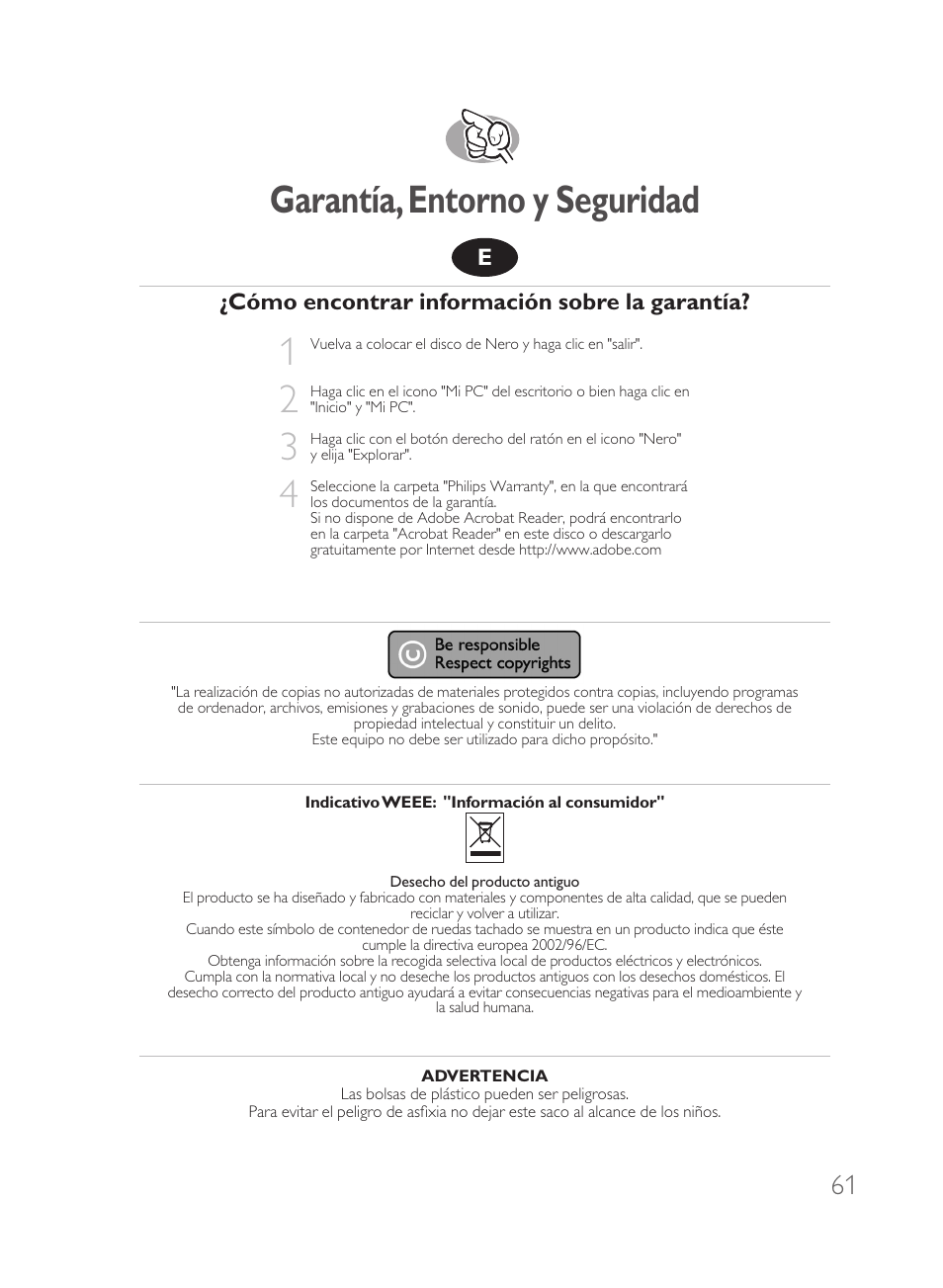 Garantía, Entorno y Seguridad

E

¿Cómo encontrar información sobre la garantía?

1 Vuelva a colocar el disco de Nero y haga clic en "salir".

2 Haga clic en el icono "Mi PC" del escritorio o bien haga clic en "Inicio" y "Mi PC".

3 Haga clic con el botón derecho del ratón en el icono "Nero" y elija "Explorar".

4 Seleccione la carpeta "Philips Warranty", en la que encontrará los documentos de la garantía.
Si no dispone de Adobe Acrobat Reader, podrá encontrarlo en la carpeta "Acrobat Reader" en este disco o descargarlo gratuitamente por Internet desde http://www.adobe.com

Be responsible
Respect copyrights

"La realización de copias no autorizadas de materiales protegidos contra copias, incluyendo programas de ordenador, archivos, emisiones y grabaciones de sonido, puede ser una violación de derechos de propiedad intelectual y constituir un delito.
Este equipo no debe ser utilizado para dicho propósito."

Indicativo WEEE: "Información al consumidor"

Desecho del producto antiguo
El producto se ha diseñado y fabricado con materiales y componentes de alta calidad, que se pueden reciclar y volver a utilizar.
Cuando este símbolo de contenedor de ruedas tachado se muestra en un producto indica que éste cumple la directiva europea 2002/96/EC.
Obtenga información sobre la recogida selectiva local de productos eléctricos y electrónicos.
Cumpla con la normativa local y no deseche los productos antiguos con los desechos domésticos. El desecho correcto del producto antiguo ayudará a evitar consecuencias negativas para el medioambiente y la salud humana.

ADVERTENCIA
Las bolsas de plástico pueden ser peligrosas.
Para evitar el peligro de asfixia no dejar este saco al alcance de los niños.

61